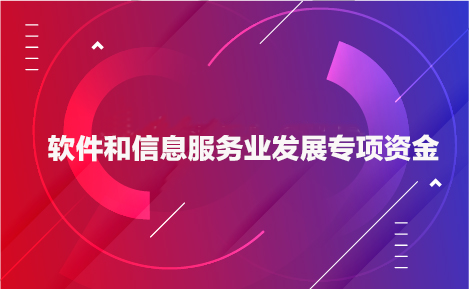 软件和信息服务业发展专项资金